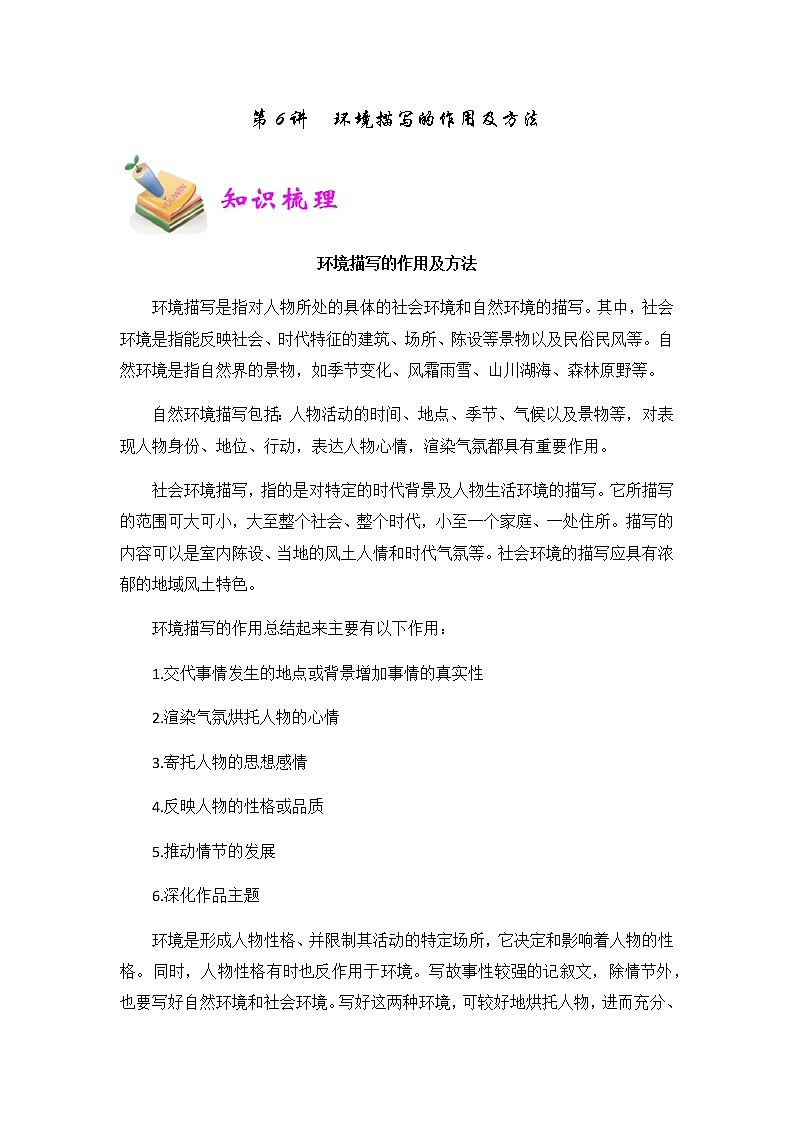 第6讲　环境描写的作用及方法

知识梳理

环境描写的作用及方法

环境描写是指对人物所处的具体的社会环境和自然环境的描写。其中，社会环境是指能反映社会、时代特征的建筑、场所、陈设等景物以及民俗民风等。自然环境是指自然界的景物，如季节变化、风霜雨雪、山川湖海、森林原野等。

自然环境描写包括:人物活动的时间、地点、季节、气候以及景物等，对表现人物身份、地位、行动，表达人物心情，渲染气氛都具有重要作用。

社会环境描写，指的是对特定的时代背景及人物生活环境的描写。它所描写的范围可大可小，大至整个社会、整个时代，小至一个家庭、一处住所。描写的内容可以是室内陈设、当地的风土人情和时代气氛等。社会环境的描写应具有浓郁的地域风土特色。

环境描写的作用总结起来主要有以下作用：

1.交代事情发生的地点或背景增加事情的真实性

2.渲染气氛烘托人物的心情

3.寄托人物的思想感情

4.反映人物的性格或品质

5.推动情节的发展

6.深化作品主题

环境是形成人物性格、并限制其活动的特定场所，它决定和影响着人物的性格。同时，人物性格有时也反作用于环境。写故事性较强的记叙文，除情节外，也要写好自然环境和社会环境。写好这两种环境，可较好地烘托人物，进而充分、